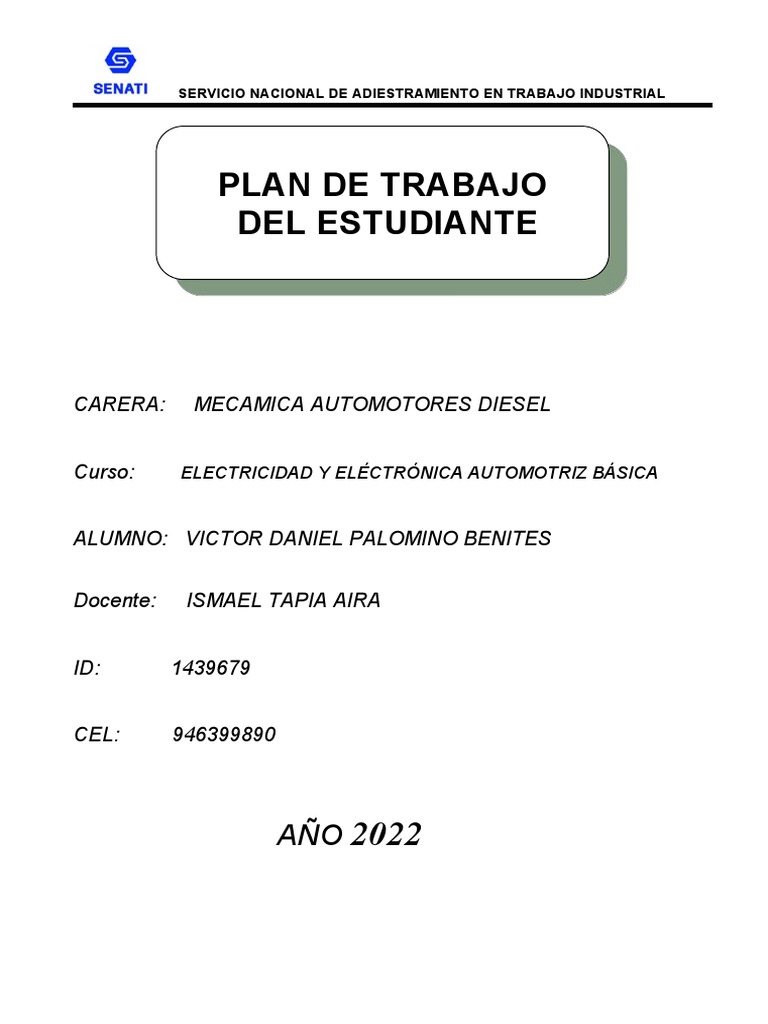 SENATI

SERVICIO NACIONAL DE ADIESTRAMIENTO EN TRABAJO INDUSTRIAL

PLAN DE TRABAJO DEL ESTUDIANTE

CARERA: MECAMICA AUTOMOTORES DIESEL

Curso: ELECTRICIDAD Y ELÉCTRÓNICA AUTOMOTRIZ BÁSICA

ALUMNO: VICTOR DANIEL PALOMINO BENITES

Docente: ISMAEL TAPIA AIRA

ID: 1439679

CEL: 946399890

AÑO 2022